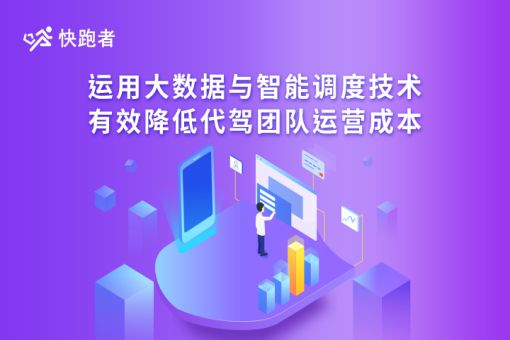 快跑者

运用大数据与智能调度技术
有效降低代驾团队运营成本